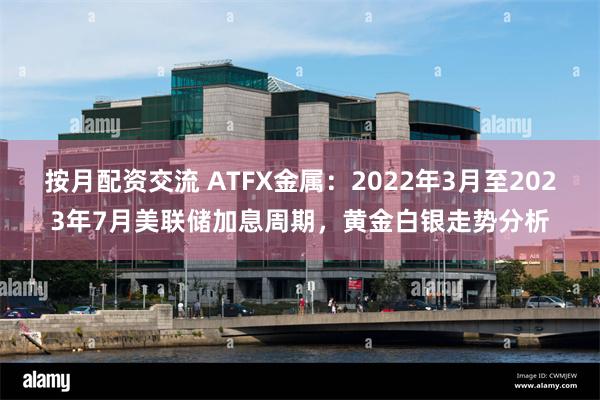 alamy

alamy

按月配资交流 ATFX金属：2022年3月至2023年7月美联储加息周期，黄金白银走势分析

alamy

alamy

alamy

Image ID: CWMJEW
www.alamy.com